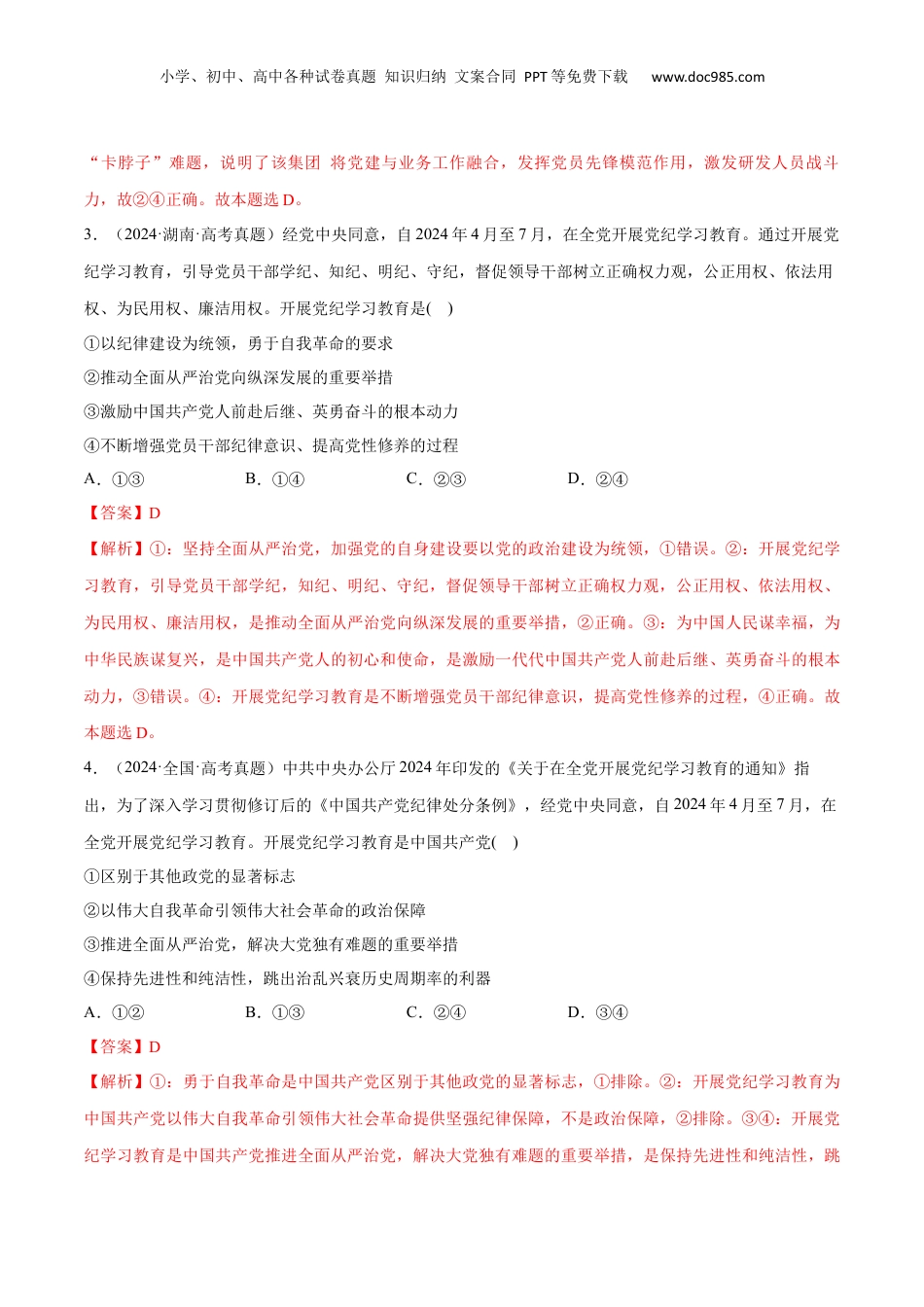 小学、初中、高中各种试卷真题 知识归纳 文案合同 PPT等免费下载 www.doc985.com

“卡脖子”难题，说明了该集团 将党建与业务工作融合，发挥党员先锋模范作用，激发研发人员战斗力，故②④正确。故本题选D。

3．（2024·湖南·高考真题）经党中央同意，自2024年4月至7月，在全党开展党纪学习教育。通过开展党纪学习教育，引导党员干部学纪、知纪、明纪、守纪，督促领导干部树立正确权力观，公正用权、依法用权、为民用权、廉洁用权。开展党纪学习教育是(　)

①以纪律建设为统领，勇于自我革命的要求

②推动全面从严治党向纵深发展的重要举措

③激励中国共产党人前赴后继、英勇奋斗的根本动力

④不断增强党员干部纪律意识、提高党性修养的过程

A．①③　　B．①④　　C．②③　　D．②④

【答案】D

【解析】①：坚持全面从严治党，加强党的自身建设要以党的政治建设为统领，①错误。②：开展党纪学习教育，引导党员干部学纪，知纪、明纪、守纪，督促领导干部树立正确权力观，公正用权、依法用权、为民用权、廉洁用权，是推动全面从严治党向纵深发展的重要举措，②正确。③：为中国人民谋幸福，为中华民族谋复兴，是中国共产党人的初心和使命，是激励一代代中国共产党人前赴后继、英勇奋斗的根本动力，③错误。④：开展党纪学习教育是不断增强党员干部纪律意识，提高党性修养的过程，④正确。故本题选D。

4．（2024·全国·高考真题）中共中央办公厅2024年印发的《关于在全党开展党纪学习教育的通知》指出，为了深入学习贯彻修订后的《中国共产党纪律处分条例》，经党中央同意，自2024年4月至7月，在全党开展党纪学习教育。开展党纪学习教育是中国共产党(　)

①区别于其他政党的显著标志

②以伟大自我革命引领伟大社会革命的政治保障

③推进全面从严治党，解决大党独有难题的重要举措

④保持先进性和纯洁性，跳出治乱兴衰历史周期率的利器

A．①②　　B．①③　　C．②④　　D．③④

【答案】D

【解析】①：勇于自我革命是中国共产党区别于其他政党的显著标志，①排除。②：开展党纪学习教育为中国共产党以伟大自我革命引领伟大社会革命提供坚强纪律保障，不是政治保障，②排除。③④：开展党纪学习教育是中国共产党推进全面从严治党，解决大党独有难题的重要举措，是保持先进性和纯洁性，跳